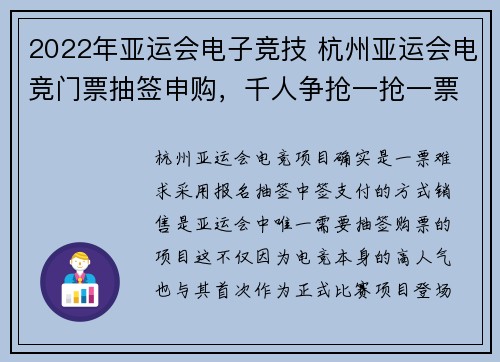 2022年亚运会电子竞技 杭州亚运会电竞门票抽签申购，千人争抢一抢一票

杭州亚运会电竞项目确实是一票难求采用报名抽签中签支付的方式销售是亚运会中唯一需要抽签购票的项目这不仅因为电竞本身的高人气也与其首次作为正式比赛项目登场